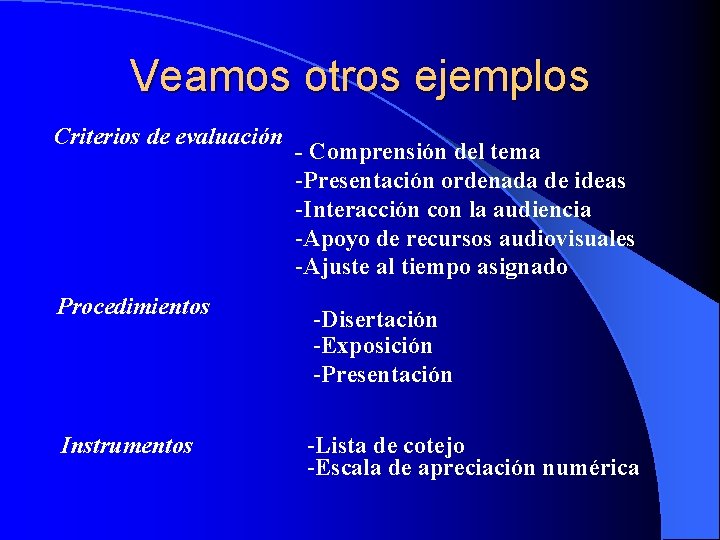 Veamos otros ejemplos

Criterios de evaluación

- Comprensión del tema
-Presentación ordenada de ideas
-Interacción con la audiencia
-Apoyo de recursos audiovisuales
-Ajuste al tiempo asignado

Procedimientos

-Disertación
-Exposición
-Presentación

Instrumentos

-Lista de cotejo
-Escala de apreciación numérica